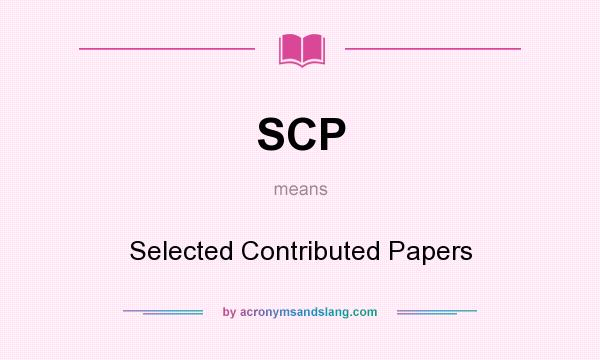 SCP

means

Selected Contributed Papers

by acronymsandslang.com